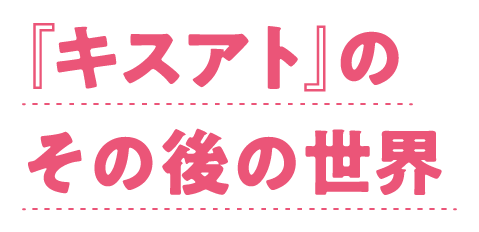 『キスアト』の
その後の世界